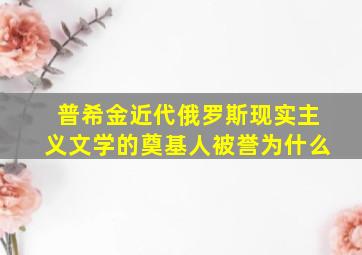 普希金近代俄罗斯现实主义文学的奠基人被誉为什么